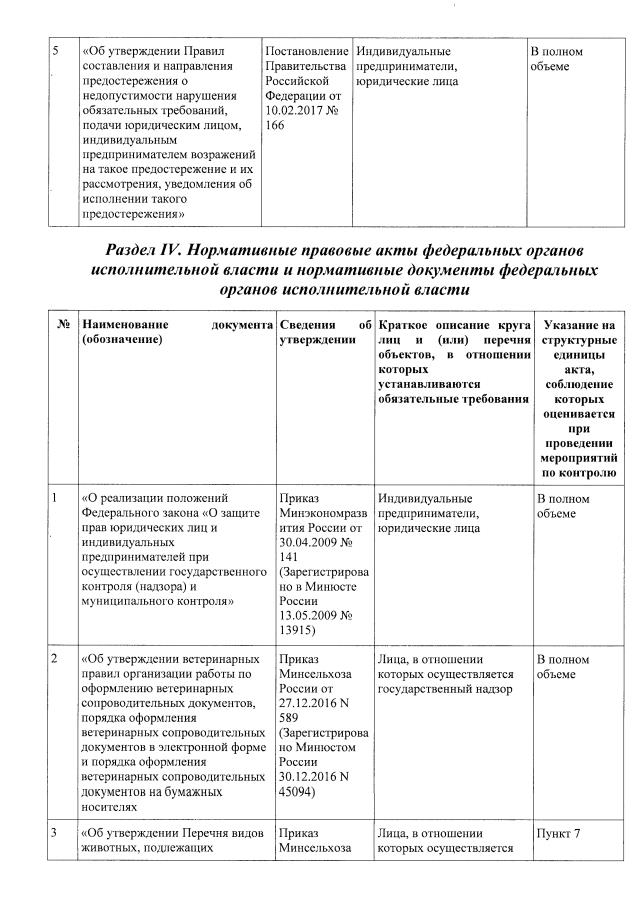 | 5 | «Об утверждении Правил составления и направления предостережения о недопустимости нарушения обязательных требований, подачи юридическим лицом, индивидуальным предпринимателем возражений на такое предостережение и их рассмотрения, уведомления об исполнении такого предостережения» | Постановление Правительства Российской Федерации от 10.02.2017 № 166 | Индивидуальные предприниматели, юридические лица | В полном объеме |
|---|---|---|---|---|

Раздел IV. Нормативные правовые акты федеральных органов исполнительной власти и нормативные документы федеральных органов исполнительной власти

| № | Наименование документа (обозначение) | Сведения об утверждении | Краткое описание круга лиц и (или) перечня объектов, в отношении которых устанавливаются обязательные требования | Указание на структурные единицы акта, соблюдение которых оценивается при проведении мероприятий по контролю |
|---|---|---|---|---|
| 1 | «О реализации положений Федерального закона «О защите прав юридических лиц и индивидуальных предпринимателей при осуществлении государственного контроля (надзора) и муниципального контроля» | Приказ Минэкономразвития России от 30.04.2009 № 141 (Зарегистрировано в Минюсте России 13.05.2009 № 13915) | Индивидуальные предприниматели, юридические лица | В полном объеме |
| 2 | «Об утверждении ветеринарных правил организации работы по оформлению ветеринарных сопроводительных документов, порядка оформления ветеринарных сопроводительных документов в электронной форме и порядка оформления ветеринарных сопроводительных документов на бумажных носителях | Приказ Минсельхоза России от 27.12.2016 N 589 (Зарегистрировано Минюстом России 30.12.2016 N 45094) | Лица, в отношении которых осуществляется государственный надзор | В полном объеме |
| 3 | «Об утверждении Перечня видов животных, подлежащих | Приказ Минсельхоза | Лица, в отношении которых осуществляется | Пункт 7 |